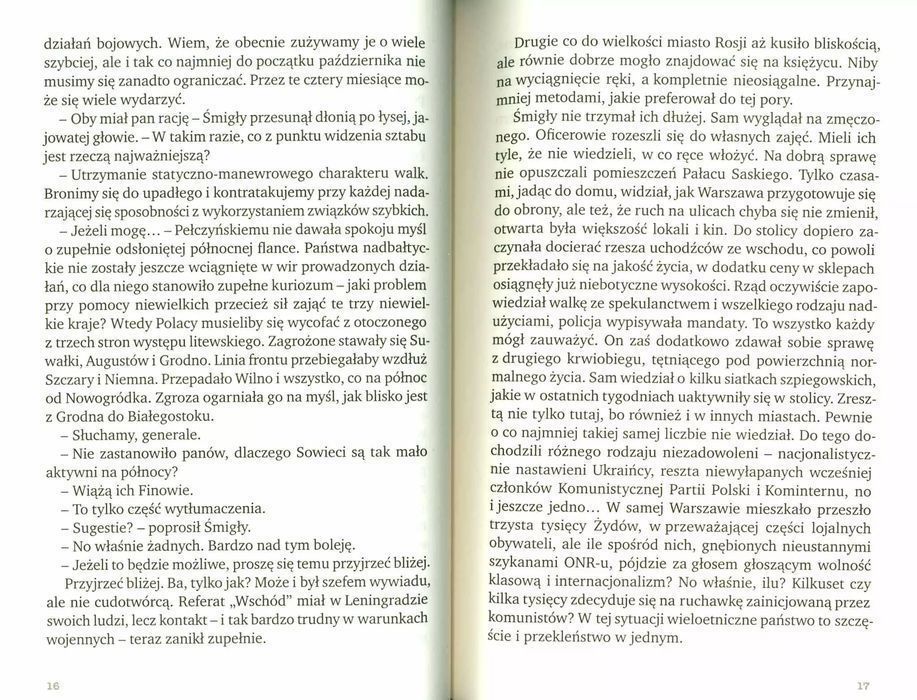 działań bojowych. Wiem, że obecnie zużywamy je o wiele szybciej, ale i tak co najmniej do początku października nie musimy się zanadto ograniczać. Przez te cztery miesiące może się wiele wydarzyć.

– Oby miał pan rację – Śmigły przesunął dłonią po łysej, jajowatej głowie. – W takim razie, co z punktu widzenia sztabu jest rzeczą najważniejszą?

– Utrzymanie statyczno-manewrowego charakteru walk. Bronimy się do upadłego i kontratakujemy przy każdej nadarzającej się sposobności z wykorzystaniem związków szybkich.

– Jeżeli mogę… – Pełczyńskiemu nie dawała spokoju myśl o zupełnie odsłoniętej północnej flance. Państwa nadbałtyckie nie zostały jeszcze wciągnięte w wir prowadzonych działań, co dla niego stanowiło zupełne kuriozum – jaki problem przy pomocy niewielkich przecież sił zająć te trzy niewielkie kraje? Wtedy Polacy musieliby się wycofać z otoczonego z trzech stron występu litewskiego. Zagrożone stawały się Suwałki, Augustów i Grodno. Linia frontu przebiegałaby wzdłuż Szczary i Niemna. Przepadało Wilno i wszystko, co na północ od Nowogródka. Zgroza ogarniała go na myśl, jak blisko jest z Grodna do Białegostoku.

– Słuchamy, generale.

– Nie zastanowiło panów, dlaczego Sowieci są tak mało aktywni na północy?

– Wiążą ich Finowie.

– To tylko część wytłumaczenia.

– Sugestie? – poprosił Śmigły.

– No właśnie żadnych. Bardzo nad tym boleję.

– Jeżeli to będzie możliwe, proszę się temu przyjrzeć bliżej.

Przyjrzeć bliżej. Ba, tylko jak? Może i był szefem wywiadu, ale nie cudotwórcą. Referat „Wschód" miał w Leningradzie swoich ludzi, lecz kontakt – i tak bardzo trudny w warunkach wojennych – teraz zanikł zupełnie.

16

Drugie co do wielkości miasto Rosji aż kusiło bliskością, ale równie dobrze mogło znajdować się na księżycu. Niby na wyciągnięcie ręki, a kompletnie nieosiągalne. Przynajmniej metodami, jakie preferował do tej pory.

Śmigły nie trzymał ich dłużej. Sam wyglądał na zmęczonego. Oficerowie rozeszli się do własnych zajęć. Mieli ich tyle, że nie wiedzieli, w co ręce włożyć. Na dobrą sprawę nie opuszczali pomieszczeń Pałacu Saskiego. Tylko czasami, jadąc do domu, widział, jak Warszawa przygotowuje się do obrony, ale też, że ruch na ulicach chyba się nie zmienił, otwarta była większość lokali i kin. Do stolicy dopiero zaczynała docierać rzesza uchodźców ze wschodu, co powoli przekładało się na jakość życia, w dodatku ceny w sklepach osiągnęły już niebotyczne wysokości. Rząd oczywiście zapowiedział walkę ze spekulanctwem i wszelkiego rodzaju nadużyciami, policja wypisywała mandaty. To wszystko każdy mógł zauważyć. On zaś dodatkowo zdawał sobie sprawę z drugiego krwiobiegu, tętniącego pod powierzchnią normalnego życia. Sam wiedział o kilku siatkach szpiegowskich, jakie w ostatnich tygodniach uaktywniły się w stolicy. Zresztą nie tylko tutaj, bo również i w innych miastach. Pewnie o co najmniej takiej samej liczbie nie wiedział. Do tego dochodzili różnego rodzaju niezadowoleni – nacjonalistycznie nastawieni Ukraińcy, reszta niewyłapanych wcześniej członków Komunistycznej Partii Polski i Kominternu, no i jeszcze jedno… W samej Warszawie mieszkało przeszło trzysta tysięcy Żydów, w przeważającej części lojalnych obywateli, ale ile spośród nich, gnębionych nieustannymi szykanami ONR-u, pójdzie za głosem głoszącym wolność klasową i internacjonalizm? No właśnie, ilu? Kilkuset czy kilka tysięcy zdecyduje się na ruchawkę zainicjowaną przez komunistów? W tej sytuacji wieloetniczne państwo to szczęście i przekleństwo w jednym.

17